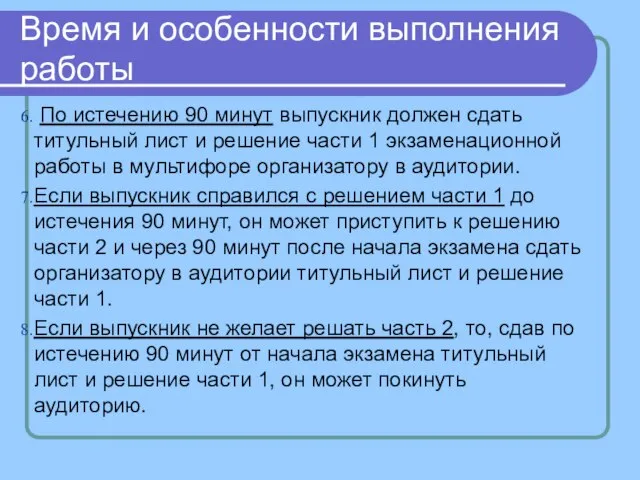 Время и особенности выполнения работы

6. По истечению 90 минут выпускник должен сдать титульный лист и решение части 1 экзаменационной работы в мультифоре организатору в аудитории.

7. Если выпускник справился с решением части 1 до истечения 90 минут, он может приступить к решению части 2 и через 90 минут после начала экзамена сдать организатору в аудитории титульный лист и решение части 1.

8. Если выпускник не желает решать часть 2, то, сдав по истечению 90 минут от начала экзамена титульный лист и решение части 1, он может покинуть аудиторию.